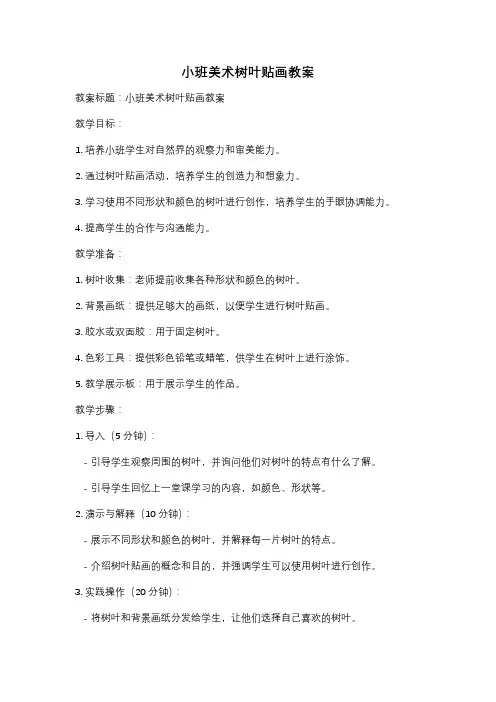 小班美术树叶贴画教案

教案标题：小班美术树叶贴画教案

教学目标：

1. 培养小班学生对自然界的观察力和审美能力。

2. 通过树叶贴画活动，培养学生的创造力和想象力。

3. 学习使用不同形状和颜色的树叶进行创作，培养学生的手眼协调能力。

4. 提高学生的合作与沟通能力。

教学准备：

1. 树叶收集：老师提前收集各种形状和颜色的树叶。

2. 背景画纸：提供足够大的画纸，以便学生进行树叶贴画。

3. 胶水或双面胶：用于固定树叶。

4. 色彩工具：提供彩色铅笔或蜡笔，供学生在树叶上进行涂饰。

5. 教学展示板：用于展示学生的作品。

教学步骤：

1. 导入（5 分钟）：

- 引导学生观察周围的树叶，并询问他们对树叶的特点有什么了解。

- 引导学生回忆上一堂课学习的内容，如颜色、形状等。

2. 演示与解释（10 分钟）：

- 展示不同形状和颜色的树叶，并解释每一片树叶的特点。

- 介绍树叶贴画的概念和目的，并强调学生可以使用树叶进行创作。

3. 实践操作（20 分钟）：

- 将树叶和背景画纸分发给学生，让他们选择自己喜欢的树叶。